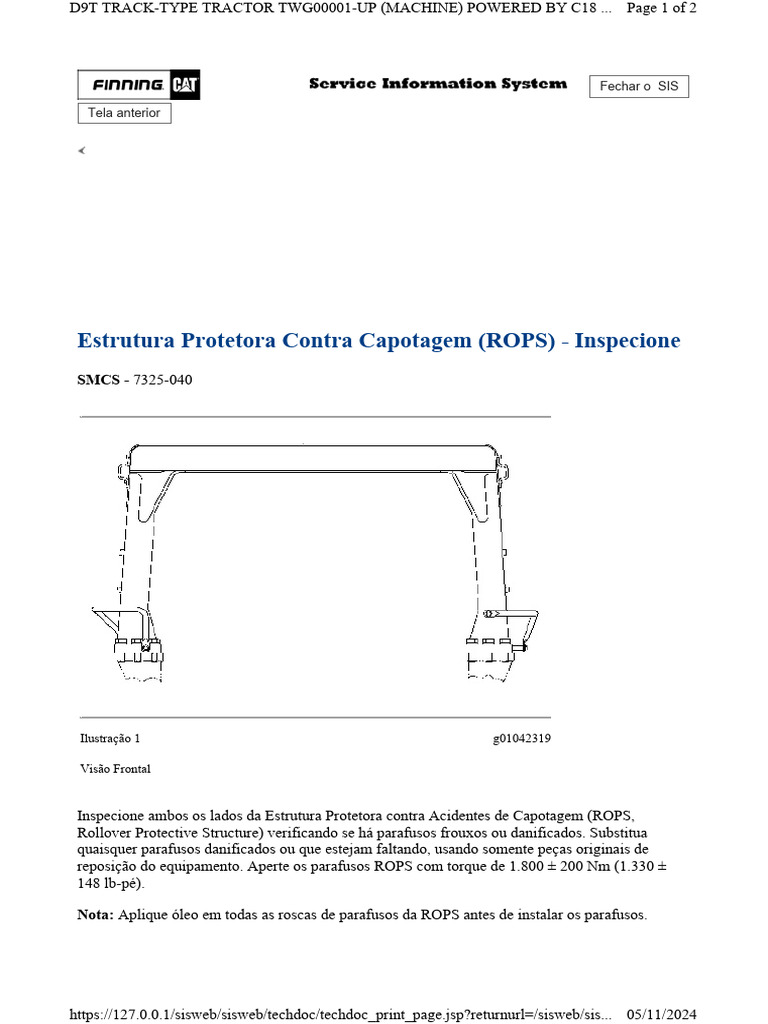 D9T TRACK-TYPE TRACTOR TWG00001-UP (MACHINE) POWERED BY C18 ... Page 1 of 2

FINNING CAT

Service Information System

Fechar o SIS

Tela anterior

Estrutura Protetora Contra Capotagem (ROPS) - Inspecione

SMCS - 7325-040

Ilustração 1

g01042319

Visão Frontal

Inspecione ambos os lados da Estrutura Protetora contra Acidentes de Capotagem (ROPS, Rollover Protective Structure) verificando se há parafusos frouxos ou danificados. Substitua quaisquer parafusos danificados ou que estejam faltando, usando somente peças originais de reposição do equipamento. Aperte os parafusos ROPS com torque de 1.800 ± 200 Nm (1.330 ± 148 lb-pé).

Nota: Aplique óleo em todas as roscas de parafusos da ROPS antes de instalar os parafusos.

https://127.0.0.1/sisweb/sisweb/techdoc/techdoc_print_page.jsp?returnurl=/sisweb/sis... 05/11/2024